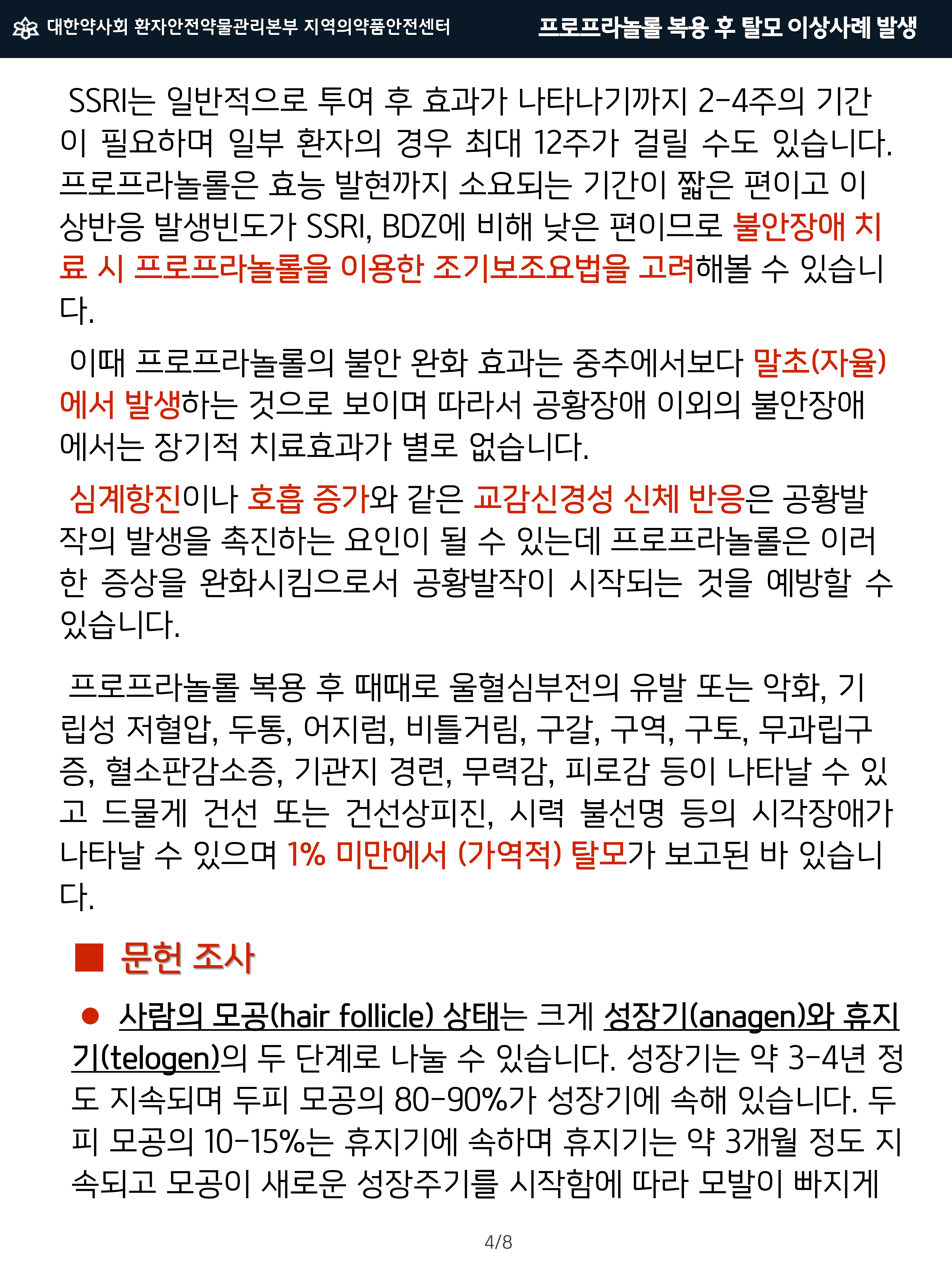 대한약사회 환자안전약물관리본부 지역의약품안전센터

프로프라놀롤 복용 후 탈모 이상사례 발생

SSRI는 일반적으로 투여 후 효과가 나타나기까지 2-4주의 기간이 필요하며 일부 환자의 경우 최대 12주가 걸릴 수도 있습니다. 프로프라놀롤은 효능 발현까지 소요되는 기간이 짧은 편이고 이상반응 발생빈도가 SSRI, BDZ에 비해 낮은 편이므로 불안장애 치료 시 프로프라놀롤을 이용한 조기보조요법을 고려해볼 수 있습니다.

이때 프로프라놀롤의 불안 완화 효과는 중추에서보다 말초(자율)에서 발생하는 것으로 보이며 따라서 공황장애 이외의 불안장애에서는 장기적 치료효과가 별로 없습니다.

심계항진이나 호흡 증가와 같은 교감신경성 신체 반응은 공황발작의 발생을 촉진하는 요인이 될 수 있는데 프로프라놀롤은 이러한 증상을 완화시킴으로서 공황발작이 시작되는 것을 예방할 수 있습니다.

프로프라놀롤 복용 후 때때로 울혈심부전의 유발 또는 악화, 기립성 저혈압, 두통, 어지럼, 비틀거림, 구갈, 구역, 구토, 무과립구증, 혈소판감소증, 기관지 경련, 무력감, 피로감 등이 나타날 수 있고 드물게 건선 또는 건선상피진, 시력 불선명 등의 시각장애가 나타날 수 있으며 1% 미만에서 (가역적) 탈모가 보고된 바 있습니다.

■ 문헌 조사

● 사람의 모공(hair follicle) 상태는 크게 성장기(anagen)와 휴지기(telogen)의 두 단계로 나눌 수 있습니다. 성장기는 약 3-4년 정도 지속되며 두피 모공의 80-90%가 성장기에 속해 있습니다. 두피 모공의 10-15%는 휴지기에 속하며 휴지기는 약 3개월 정도 지속되고 모공이 새로운 성장주기를 시작함에 따라 모발이 빠지게

4/8